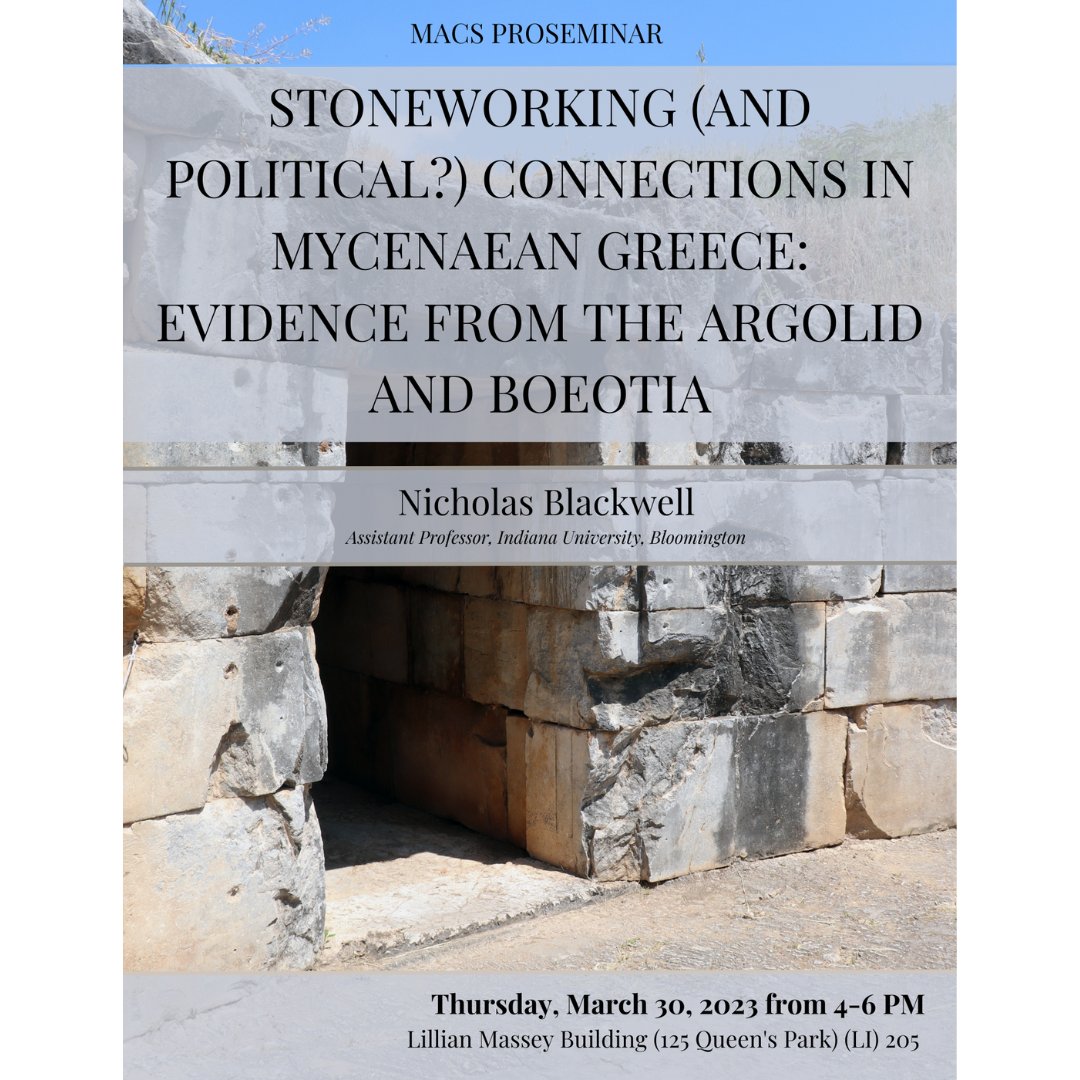 MACS PROSEMINAR

STONEWORKING (AND POLITICAL?) CONNECTIONS IN MYCENAEAN GREECE: EVIDENCE FROM THE ARGOLID AND BOEOTIA

Nicholas Blackwell

Assistant Professor, Indiana University, Bloomington

Thursday, March 30, 2023 from 4-6 PM

Lillian Massey Building (125 Queen's Park) (LI) 205